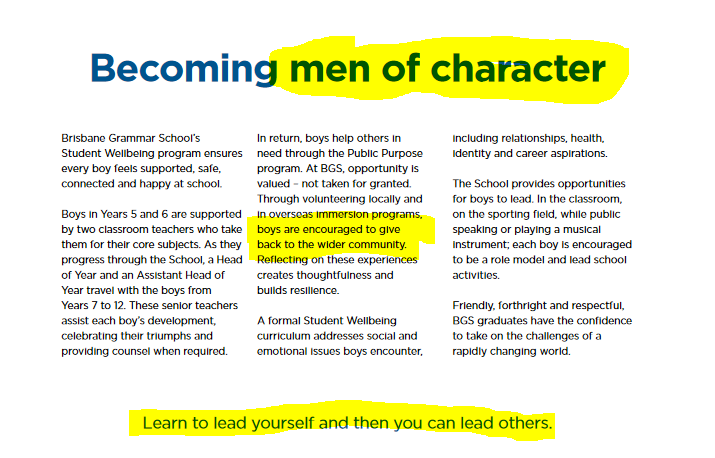 Becoming men of character

Brisbane Grammar School's Student Wellbeing program ensures every boy feels supported, safe, connected and happy at school.

Boys in Years 5 and 6 are supported by two classroom teachers who take them for their core subjects. As they progress through the School, a Head of Year and an Assistant Head of Year travel with the boys from Years 7 to 12. These senior teachers assist each boy's development, celebrating their triumphs and providing counsel when required.

In return, boys help others in need through the Public Purpose program. At BGS, opportunity is valued – not taken for granted. Through volunteering locally and in overseas immersion programs, boys are encouraged to give back to the wider community. Reflecting on these experiences creates thoughtfulness and builds resilience.

A formal Student Wellbeing curriculum addresses social and emotional issues boys encounter, including relationships, health, identity and career aspirations.

The School provides opportunities for boys to lead. In the classroom, on the sporting field, while public speaking or playing a musical instrument; each boy is encouraged to be a role model and lead school activities.

Friendly, forthright and respectful, BGS graduates have the confidence to take on the challenges of a rapidly changing world.

Learn to lead yourself and then you can lead others.